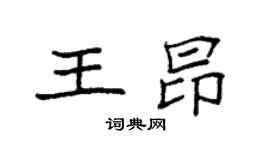 王昂

词典网